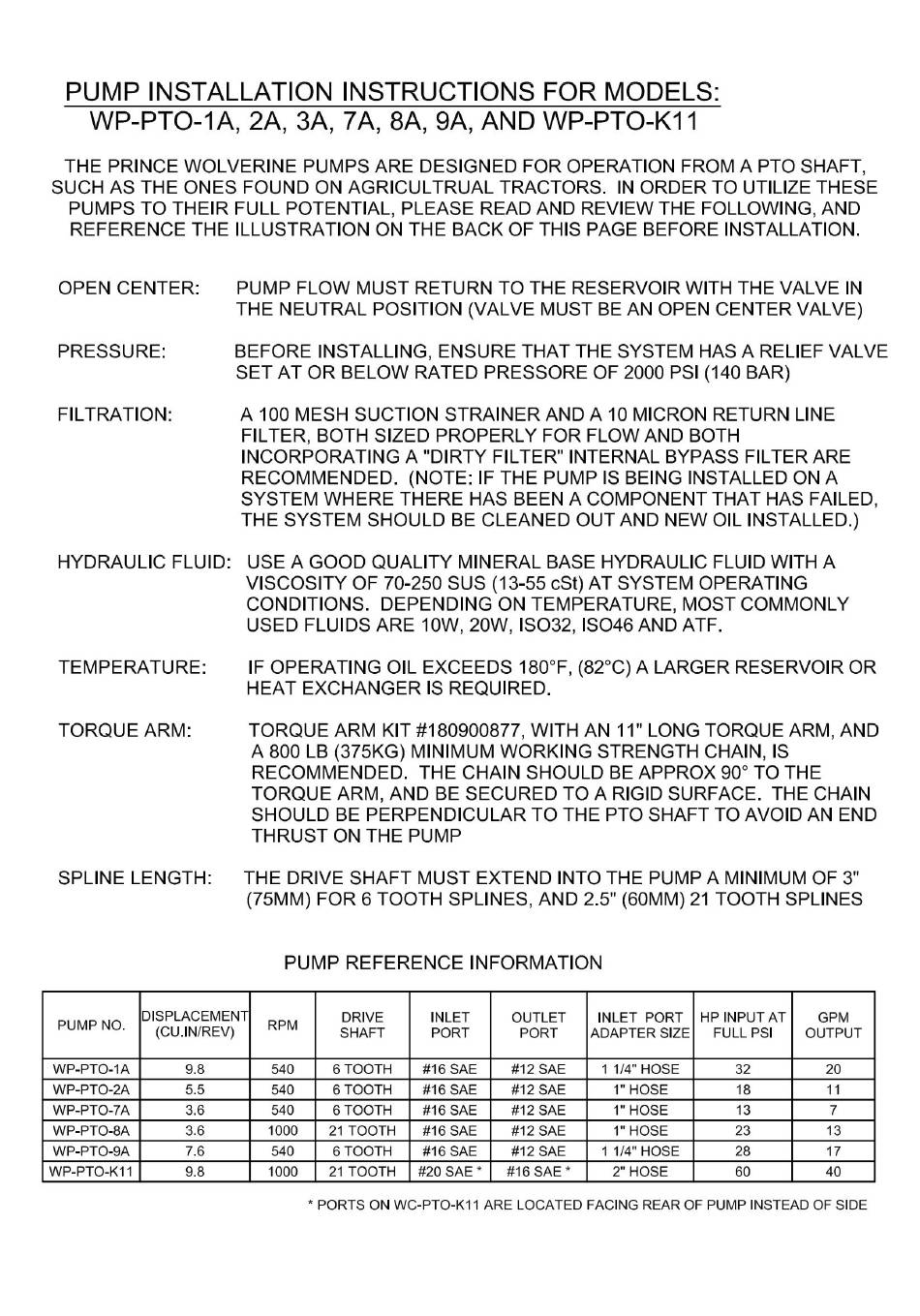 PUMP INSTALLATION INSTRUCTIONS FOR MODELS:
WP-PTO-1A, 2A, 3A, 7A, 8A, 9A, AND WP-PTO-K11

THE PRINCE WOLVERINE PUMPS ARE DESIGNED FOR OPERATION FROM A PTO SHAFT, SUCH AS THE ONES FOUND ON AGRICULTRUAL TRACTORS. IN ORDER TO UTILIZE THESE PUMPS TO THEIR FULL POTENTIAL, PLEASE READ AND REVIEW THE FOLLOWING, AND REFERENCE THE ILLUSTRATION ON THE BACK OF THIS PAGE BEFORE INSTALLATION.

OPEN CENTER: PUMP FLOW MUST RETURN TO THE RESERVOIR WITH THE VALVE IN THE NEUTRAL POSITION (VALVE MUST BE AN OPEN CENTER VALVE)

PRESSURE: BEFORE INSTALLING, ENSURE THAT THE SYSTEM HAS A RELIEF VALVE SET AT OR BELOW RATED PRESSORE OF 2000 PSI (140 BAR)

FILTRATION: A 100 MESH SUCTION STRAINER AND A 10 MICRON RETURN LINE FILTER, BOTH SIZED PROPERLY FOR FLOW AND BOTH INCORPORATING A "DIRTY FILTER" INTERNAL BYPASS FILTER ARE RECOMMENDED. (NOTE: IF THE PUMP IS BEING INSTALLED ON A SYSTEM WHERE THERE HAS BEEN A COMPONENT THAT HAS FAILED, THE SYSTEM SHOULD BE CLEANED OUT AND NEW OIL INSTALLED.)

HYDRAULIC FLUID: USE A GOOD QUALITY MINERAL BASE HYDRAULIC FLUID WITH A VISCOSITY OF 70-250 SUS (13-55 cSt) AT SYSTEM OPERATING CONDITIONS. DEPENDING ON TEMPERATURE, MOST COMMONLY USED FLUIDS ARE 10W, 20W, ISO32, ISO46 AND ATF.

TEMPERATURE: IF OPERATING OIL EXCEEDS 180°F, (82°C) A LARGER RESERVOIR OR HEAT EXCHANGER IS REQUIRED.

TORQUE ARM: TORQUE ARM KIT #180900877, WITH AN 11" LONG TORQUE ARM, AND A 800 LB (375KG) MINIMUM WORKING STRENGTH CHAIN, IS RECOMMENDED. THE CHAIN SHOULD BE APPROX 90° TO THE TORQUE ARM, AND BE SECURED TO A RIGID SURFACE. THE CHAIN SHOULD BE PERPENDICULAR TO THE PTO SHAFT TO AVOID AN END THRUST ON THE PUMP

SPLINE LENGTH: THE DRIVE SHAFT MUST EXTEND INTO THE PUMP A MINIMUM OF 3" (75MM) FOR 6 TOOTH SPLINES, AND 2.5" (60MM) 21 TOOTH SPLINES

PUMP REFERENCE INFORMATION

| PUMP NO. | DISPLACEMENT (CU.IN/REV) | RPM | DRIVE SHAFT | INLET PORT | OUTLET PORT | INLET PORT ADAPTER SIZE | HP INPUT AT FULL PSI | GPM OUTPUT |
|---|---|---|---|---|---|---|---|---|
| WP-PTO-1A | 9.8 | 540 | 6 TOOTH | #16 SAE | #12 SAE | 1 1/4" HOSE | 32 | 20 |
| WP-PTO-2A | 5.5 | 540 | 6 TOOTH | #16 SAE | #12 SAE | 1" HOSE | 18 | 11 |
| WP-PTO-7A | 3.6 | 540 | 6 TOOTH | #16 SAE | #12 SAE | 1" HOSE | 13 | 7 |
| WP-PTO-8A | 3.6 | 1000 | 21 TOOTH | #16 SAE | #12 SAE | 1" HOSE | 23 | 13 |
| WP-PTO-9A | 7.6 | 540 | 6 TOOTH | #16 SAE | #12 SAE | 1 1/4" HOSE | 28 | 17 |
| WP-PTO-K11 | 9.8 | 1000 | 21 TOOTH | #20 SAE * | #16 SAE * | 2" HOSE | 60 | 40 |

* PORTS ON WC-PTO-K11 ARE LOCATED FACING REAR OF PUMP INSTEAD OF SIDE